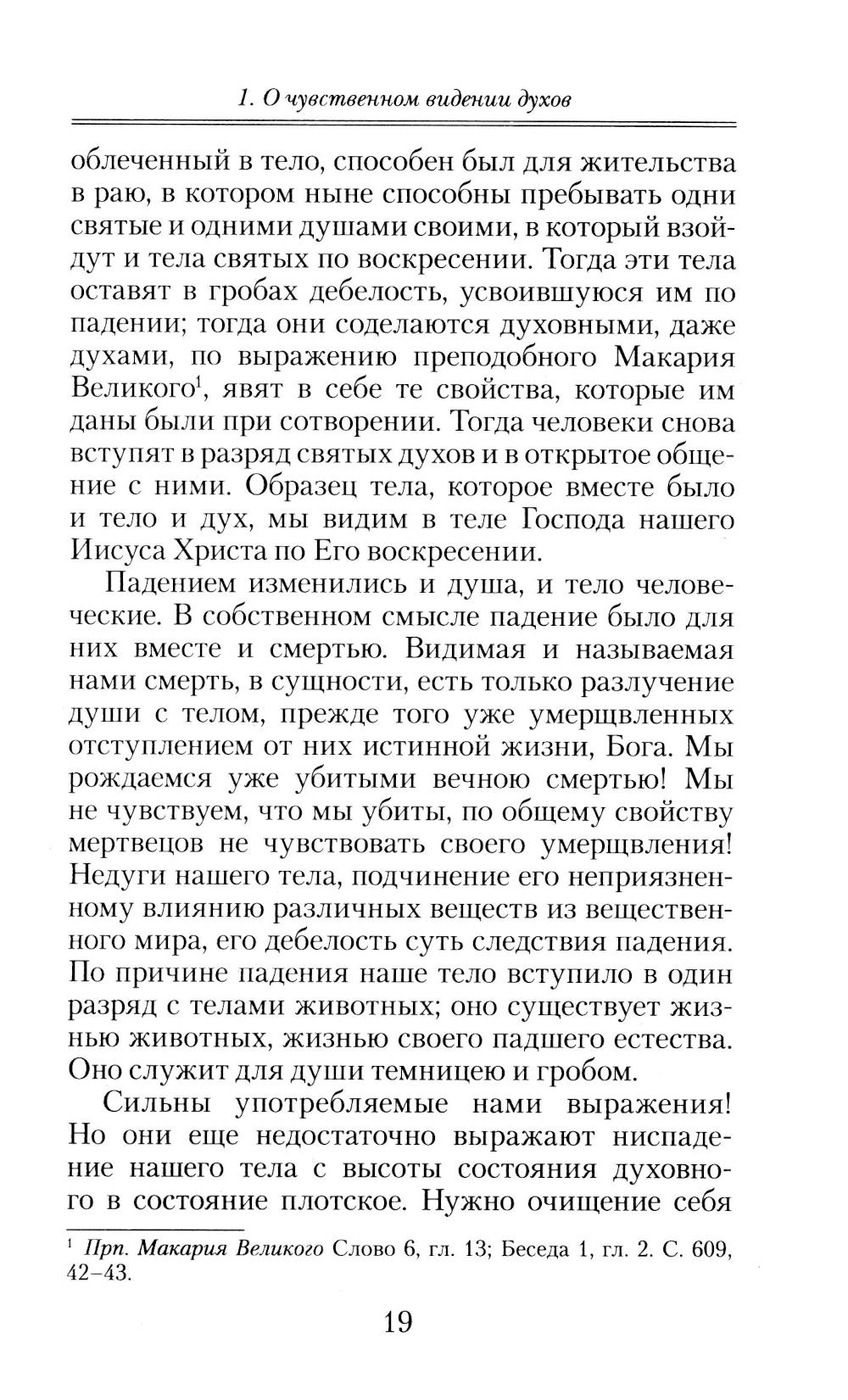 1. О чувственном видении духов

облеченный в тело, способен был для жительства в раю, в котором ныне способны пребывать одни святые и одними душами своими, в который взойдут и тела святых по воскресении. Тогда эти тела оставят в гробах дебелость, усвоившуюся им по падении; тогда они соделаются духовными, даже духами, по выражению преподобного Макария Великого$^1$, явят в себе те свойства, которые им даны были при сотворении. Тогда человеки снова вступят в разряд святых духов и в открытое общение с ними. Образец тела, которое вместе было и тело и дух, мы видим в теле Господа нашего Иисуса Христа по Его воскресении.

Падением изменились и душа, и тело человеческие. В собственном смысле падение было для них вместе и смертью. Видимая и называемая нами смерть, в сущности, есть только разлучение души с телом, прежде того уже умерщвленных отступлением от них истинной жизни, Бога. Мы рождаемся уже убитыми вечною смертью! Мы не чувствуем, что мы убиты, по общему свойству мертвецов не чувствовать своего умерщвления! Недуги нашего тела, подчинение его неприязненному влиянию различных веществ из вещественного мира, его дебелость суть следствия падения. По причине падения наше тело вступило в один разряд с телами животных; оно существует жизнью животных, жизнью своего падшего естества. Оно служит для души темницею и гробом.

Сильны употребляемые нами выражения! Но они еще недостаточно выражают ниспадение нашего тела с высоты состояния духовного в состояние плотское. Нужно очищение себя

$^1$ Прп. Макария Великого Слово 6, гл. 13; Беседа 1, гл. 2. С. 609, 42–43.

19